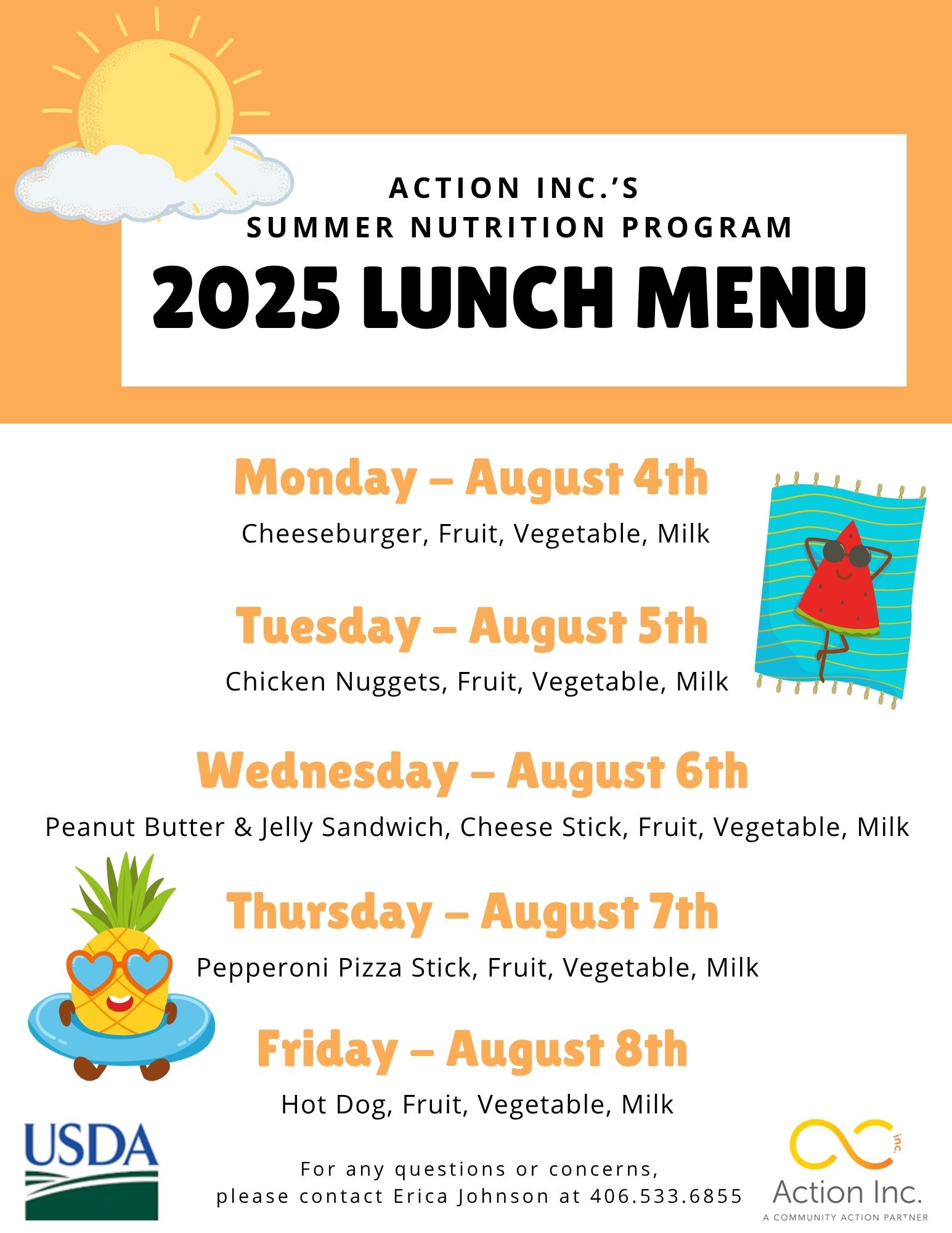 ACTION INC.'S
SUMMER NUTRITION PROGRAM
2025 LUNCH MENU

Monday – August 4th
Cheeseburger, Fruit, Vegetable, Milk

Tuesday – August 5th
Chicken Nuggets, Fruit, Vegetable, Milk

Wednesday – August 6th
Peanut Butter & Jelly Sandwich, Cheese Stick, Fruit, Vegetable, Milk

Thursday – August 7th
Pepperoni Pizza Stick, Fruit, Vegetable, Milk

Friday – August 8th
Hot Dog, Fruit, Vegetable, Milk

USDA

For any questions or concerns, please contact Erica Johnson at 406.533.6855

inc.
Action Inc.
A COMMUNITY ACTION PARTNER